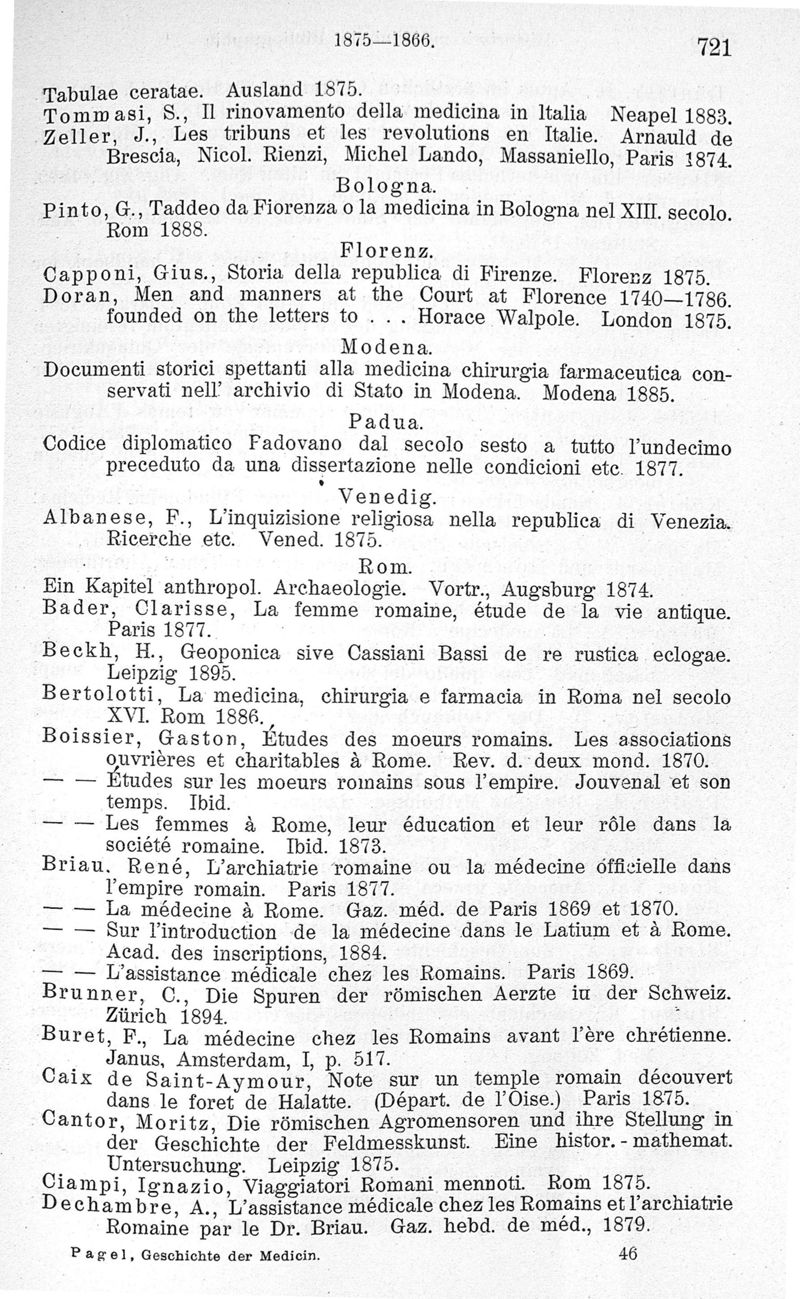 1875—1866. 721

Tabulae ceratae. Ausland 1875.
Tommasi, S., Il rinovamento della medicina in Italia Neapel 1883.
Zeller, J., Les tribuns et les revolutions en Italie. Arnauld de Brescia, Nicol. Rienzi, Michel Lando, Massaniello, Paris 1874.

Bologna.

Pinto, G., Taddeo da Fiorenza o la medicina in Bologna nel XIII. secolo. Rom 1888.

Florenz.

Capponi, Gius., Storia della republica di Firenze. Florenz 1875.
Doran, Men and manners at the Court at Florence 1740—1786. founded on the letters to . . . Horace Walpole. London 1875.

Modena.

Documenti storici spettanti alla medicina chirurgia farmaceutica conservati nell' archivio di Stato in Modena. Modena 1885.

Padua.

Codice diplomatico Fadovano dal secolo sesto a tutto l'undecimo preceduto da una dissertazione nelle condicioni etc. 1877.

Venedig.

Albanese, F., L'inquizisione religiosa nella republica di Venezia. Ricerche etc. Vened. 1875.

Rom.

Ein Kapitel anthropol. Archaeologie. Vortr., Augsburg 1874.
Bader, Clarisse, La femme romaine, étude de la vie antique. Paris 1877.
Beckh, H., Geoponica sive Cassiani Bassi de re rustica eclogae. Leipzig 1895.
Bertolotti, La medicina, chirurgia e farmacia in Roma nel secolo XVI. Rom 1886.
Boissier, Gaston, Études des moeurs romains. Les associations ouvrières et charitables à Rome. Rev. d. deux mond. 1870.
— — Études sur les moeurs romains sous l'empire. Jouvenal et son temps. Ibid.
— — Les femmes à Rome, leur éducation et leur rôle dans la société romaine. Ibid. 1873.
Briau, René, L'archiatrie romaine ou la médecine officielle dans l'empire romain. Paris 1877.
— — La médecine à Rome. Gaz. méd. de Paris 1869 et 1870.
— — Sur l'introduction de la médecine dans le Latium et à Rome. Acad. des inscriptions, 1884.
— — L'assistance médicale chez les Romains. Paris 1869.
Brunner, C., Die Spuren der römischen Aerzte in der Schweiz. Zürich 1894.
Buret, F., La médecine chez les Romains avant l'ère chrétienne. Janus, Amsterdam, I, p. 517.
Caix de Saint-Aymour, Note sur un temple romain découvert dans le foret de Halatte. (Départ. de l'Oise.) Paris 1875.
Cantor, Moritz, Die römischen Agromensoren und ihre Stellung in der Geschichte der Feldmesskunst. Eine histor. - mathemat. Untersuchung. Leipzig 1875.
Ciampi, Ignazio, Viaggiatori Romani mennoti. Rom 1875.
Dechambre, A., L'assistance médicale chez les Romains et l'archiatrie Romaine par le Dr. Briau. Gaz. hebd. de méd., 1879.

Pagel, Geschichte der Medicin. 46